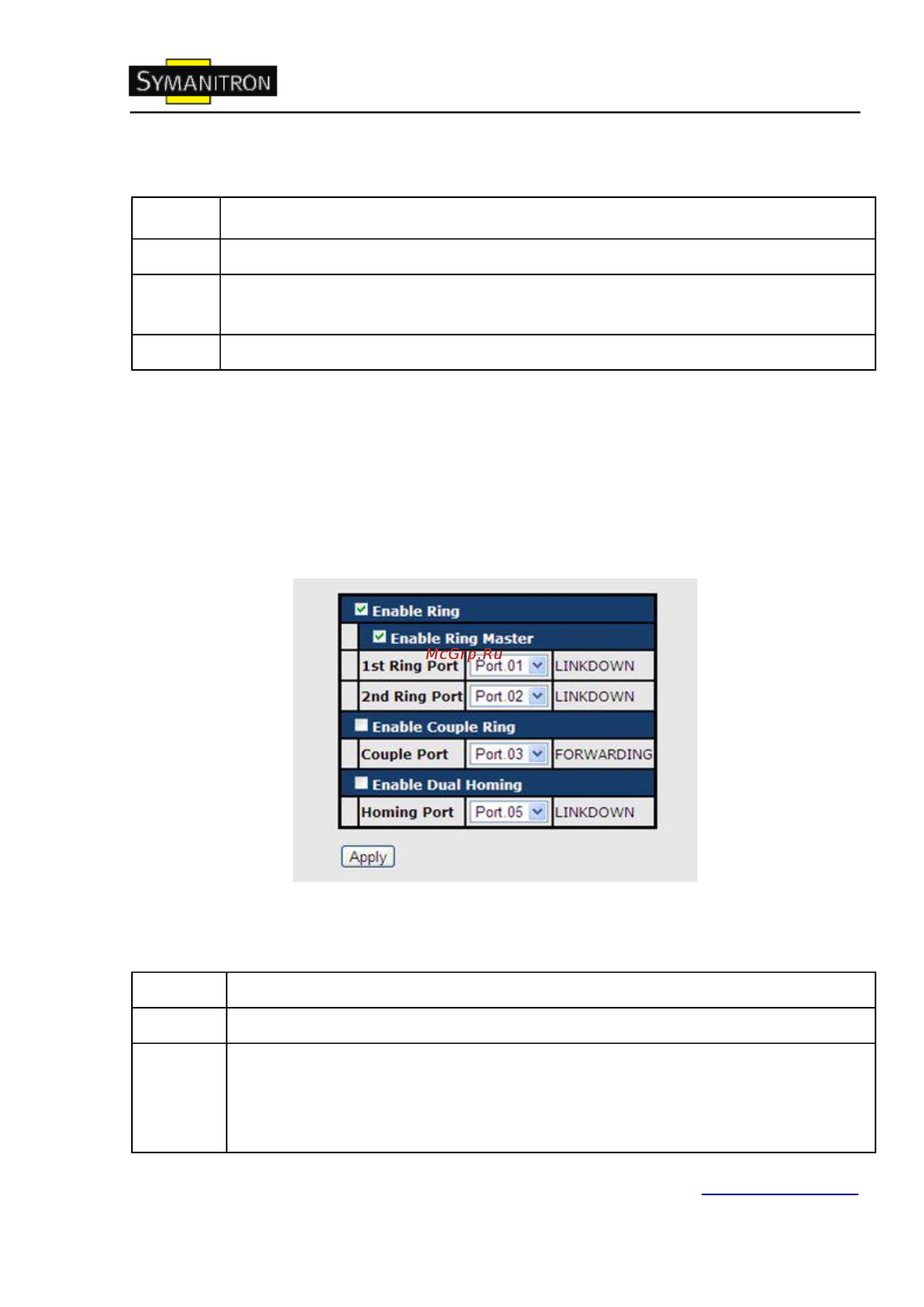 SYMANITRON

Enable Ring

Enable Ring Master

McGrp.Ru

| 1st Ring Port | Port.01 | LINKDOWN |
|---|---|---|
| 2nd Ring Port | Port.02 | LINKDOWN |

Enable Couple Ring

| Couple Port | Port.03 | FORWARDING |
|---|---|---|

Enable Dual Homing

| Homing Port | Port.05 | LINKDOWN |
|---|---|---|

Apply